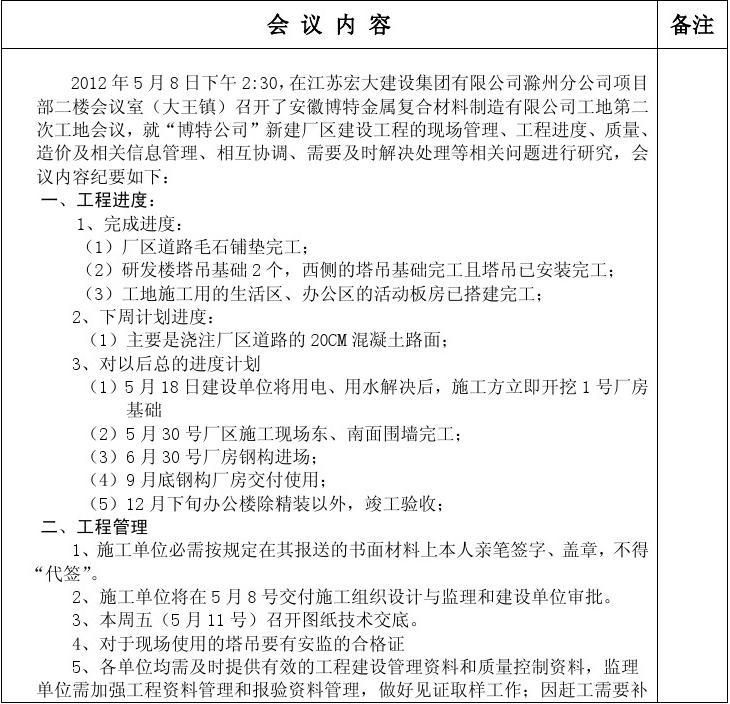 | 会 议 内 容 | 备注 |
|---|---|
| 2012 年 5 月 8 日下午 2:30，在江苏宏大建设集团有限公司滁州分公司项目部二楼会议室（大王镇）召开了安徽博特金属复合材料制造有限公司工地第二次工地会议，就“博特公司”新建厂区建设工程的现场管理、工程进度、质量、造价及相关信息管理、相互协调、需要及时解决处理等相关问题进行研究，会议内容纪要如下：<br>一、工程进度：<br>1、完成进度：<br>（1）厂区道路毛石铺垫完工；<br>（2）研发楼塔吊基础 2 个，西侧的塔吊基础完工且塔吊已安装完工；<br>（3）工地施工用的生活区、办公区的活动板房已搭建完工；<br>2、下周计划进度：<br>（1）主要是浇注厂区道路的 20CM 混凝土路面；<br>3、对以后总的进度计划<br>（1）5 月 18 日建设单位将用电、用水解决后，施工方立即开挖 1 号厂房基础<br>（2）5 月 30 号厂区施工现场东、南面围墙完工；<br>（3）6 月 30 号厂房钢构进场；<br>（4）9 月底钢构厂房交付使用；<br>（5）12 月下旬办公楼除精装以外，竣工验收；<br>二、工程管理<br>1、施工单位必需按规定在其报送的书面材料上本人亲笔签字、盖章，不得“代签”。<br>2、施工单位将在 5 月 8 号交付施工组织设计与监理和建设单位审批。<br>3、本周五（5 月 11 号）召开图纸技术交底。<br>4、对于现场使用的塔吊要有安监的合格证<br>5、各单位均需及时提供有效的工程建设管理资料和质量控制资料，监理单位需加强工程资料管理和报验资料管理，做好见证取样工作；因赶工需要补 | |